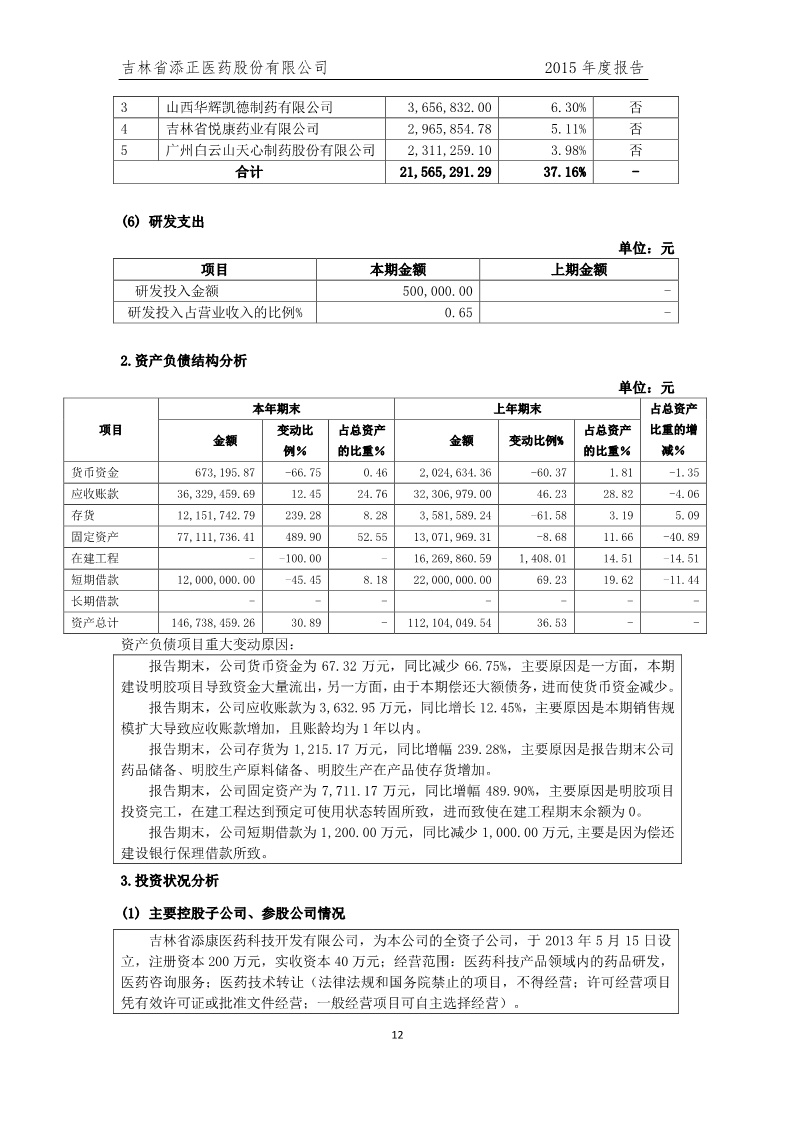 吉林省添正医药股份有限公司　　2015 年度报告

| 3 | 山西华辉凯德制药有限公司 | 3,656,832.00 | 6.30% | 否 |
|---|---|---|---|---|
| 4 | 吉林省悦康药业有限公司 | 2,965,854.78 | 5.11% | 否 |
| 5 | 广州白云山天心制药股份有限公司 | 2,311,259.10 | 3.98% | 否 |
| 合计 | | 21,565,291.29 | 37.16% | - |

(6) 研发支出

单位：元

| 项目 | 本期金额 | 上期金额 |
|---|---|---|
| 研发投入金额 | 500,000.00 | - |
| 研发投入占营业收入的比例% | 0.65 | - |

2.资产负债结构分析

单位：元

| 项目 | 本年期末 金额 | 本年期末 变动比例% | 本年期末 占总资产的比重% | 上年期末 金额 | 上年期末 变动比例% | 上年期末 占总资产的比重% | 占总资产比重的增减% |
|---|---|---|---|---|---|---|---|
| 货币资金 | 673,195.87 | -66.75 | 0.46 | 2,024,634.36 | -60.37 | 1.81 | -1.35 |
| 应收账款 | 36,329,459.69 | 12.45 | 24.76 | 32,306,979.00 | 46.23 | 28.82 | -4.06 |
| 存货 | 12,151,742.79 | 239.28 | 8.28 | 3,581,589.24 | -61.58 | 3.19 | 5.09 |
| 固定资产 | 77,111,736.41 | 489.90 | 52.55 | 13,071,969.31 | -8.68 | 11.66 | -40.89 |
| 在建工程 | - | -100.00 | - | 16,269,860.59 | 1,408.01 | 14.51 | -14.51 |
| 短期借款 | 12,000,000.00 | -45.45 | 8.18 | 22,000,000.00 | 69.23 | 19.62 | -11.44 |
| 长期借款 | - | - | - | - | - | - | - |
| 资产总计 | 146,738,459.26 | 30.89 | - | 112,104,049.54 | 36.53 | - | - |

资产负债项目重大变动原因：

报告期末，公司货币资金为 67.32 万元，同比减少 66.75%，主要原因是一方面，本期建设明胶项目导致资金大量流出，另一方面，由于本期偿还大额债务，进而使货币资金减少。

报告期末，公司应收账款为 3,632.95 万元，同比增长 12.45%，主要原因是本期销售规模扩大导致应收账款增加，且账龄均为 1 年以内。

报告期末，公司存货为 1,215.17 万元，同比增幅 239.28%，主要原因是报告期末公司药品储备、明胶生产原料储备、明胶生产在产品使存货增加。

报告期末，公司固定资产为 7,711.17 万元，同比增幅 489.90%，主要原因是明胶项目投资完工，在建工程达到预定可使用状态转固所致，进而致使在建工程期末余额为 0。

报告期末，公司短期借款为 1,200.00 万元，同比减少 1,000.00 万元,主要是因为偿还建设银行保理借款所致。

3.投资状况分析

(1) 主要控股子公司、参股公司情况

吉林省添康医药科技开发有限公司，为本公司的全资子公司，于 2013 年 5 月 15 日设立，注册资本 200 万元，实收资本 40 万元；经营范围：医药科技产品领域内的药品研发，医药咨询服务；医药技术转让（法律法规和国务院禁止的项目，不得经营；许可经营项目凭有效许可证或批准文件经营；一般经营项目可自主选择经营）。

12